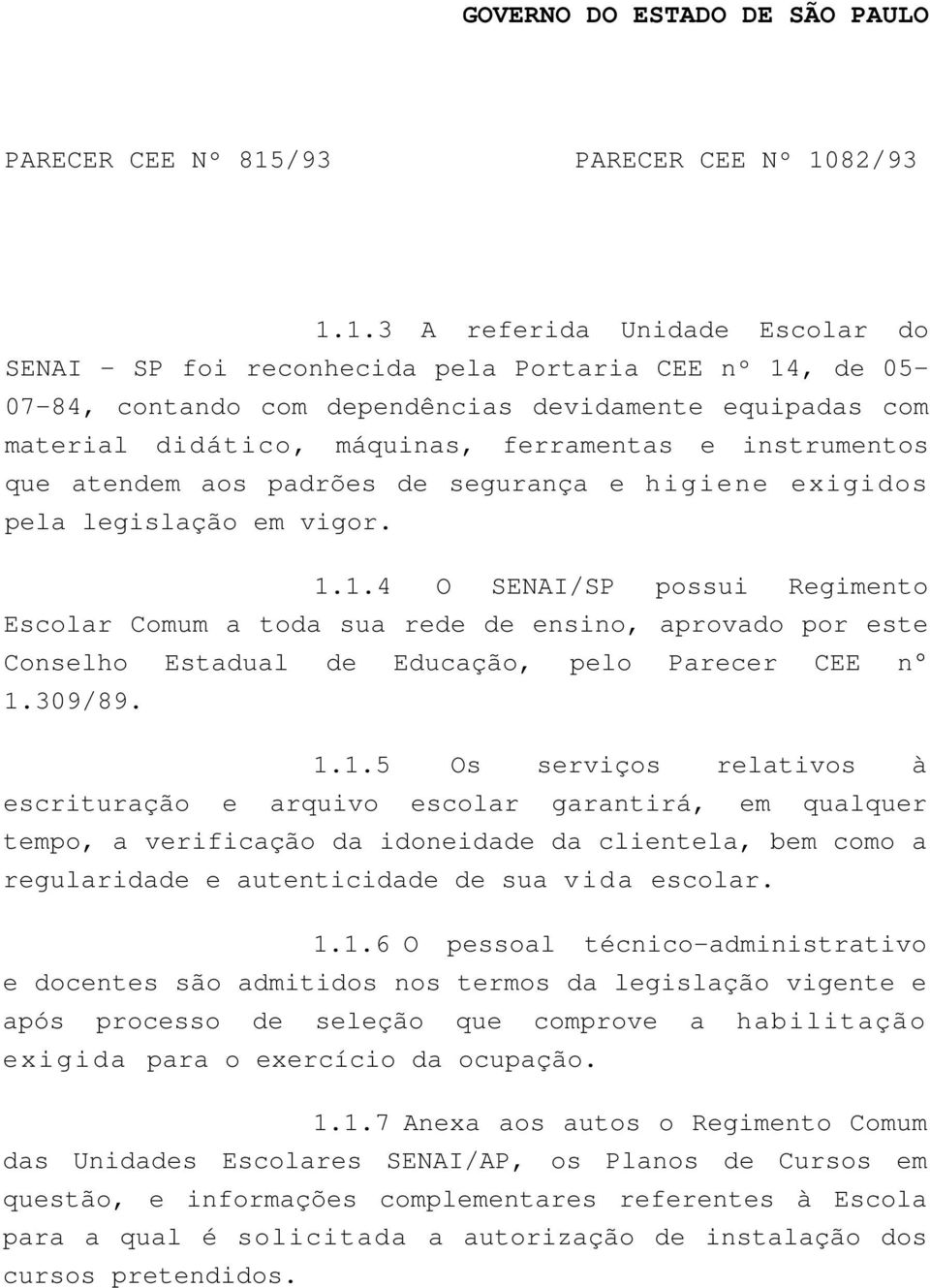 GOVERNO DO ESTADO DE SÃO PAULO

PARECER CEE Nº 815/93

PARECER CEE Nº 1082/93

1.1.3 A referida Unidade Escolar do SENAI - SP foi reconhecida pela Portaria CEE nº 14, de 05-07-84, contando com dependências devidamente equipadas com material didático, máquinas, ferramentas e instrumentos que atendem aos padrões de segurança e higiene exigidos pela legislação em vigor.

1.1.4 O SENAI/SP possui Regimento Escolar Comum a toda sua rede de ensino, aprovado por este Conselho Estadual de Educação, pelo Parecer CEE nº 1.309/89.

1.1.5 Os serviços relativos à escrituração e arquivo escolar garantirá, em qualquer tempo, a verificação da idoneidade da clientela, bem como a regularidade e autenticidade de sua vida escolar.

1.1.6 O pessoal técnico-administrativo e docentes são admitidos nos termos da legislação vigente e após processo de seleção que comprove a habilitação exigida para o exercício da ocupação.

1.1.7 Anexa aos autos o Regimento Comum das Unidades Escolares SENAI/AP, os Planos de Cursos em questão, e informações complementares referentes à Escola para a qual é solicitada a autorização de instalação dos cursos pretendidos.